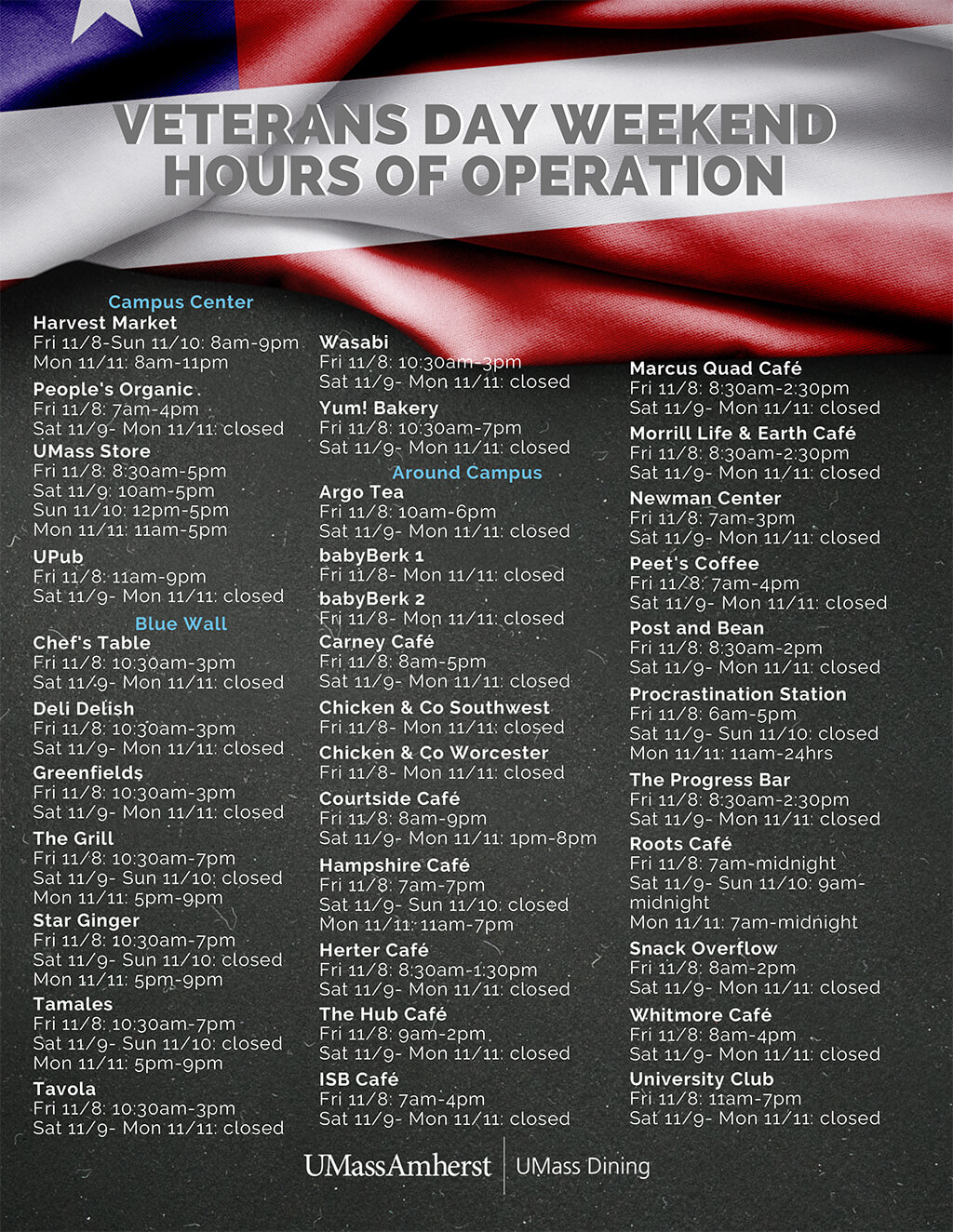 VETERANS DAY WEEKEND HOURS OF OPERATION

Campus Center
Harvest Market
Fri 11/8-Sun 11/10: 8am-9pm
Mon 11/11: 8am-11pm

People's Organic
Fri 11/8: 7am-4pm
Sat 11/9- Mon 11/11: closed

UMass Store
Fri 11/8: 8:30am-5pm
Sat 11/9: 10am-5pm
Sun 11/10: 12pm-5pm
Mon 11/11: 11am-5pm

UPub
Fri 11/8: 11am-9pm
Sat 11/9- Mon 11/11: closed

Blue Wall
Chef's Table
Fri 11/8: 10:30am-3pm
Sat 11/9- Mon 11/11: closed

Deli Delish
Fri 11/8: 10:30am-3pm
Sat 11/9- Mon 11/11: closed

Greenfields
Fri 11/8: 10:30am-3pm
Sat 11/9- Mon 11/11: closed

The Grill
Fri 11/8: 10:30am-7pm
Sat 11/9- Sun 11/10: closed
Mon 11/11: 5pm-9pm

Star Ginger
Fri 11/8: 10:30am-7pm
Sat 11/9- Sun 11/10: closed
Mon 11/11: 5pm-9pm

Tamales
Fri 11/8: 10:30am-7pm
Sat 11/9- Sun 11/10: closed
Mon 11/11: 5pm-9pm

Tavola
Fri 11/8: 10:30am-3pm
Sat 11/9- Mon 11/11: closed

Wasabi
Fri 11/8: 10:30am-3pm
Sat 11/9- Mon 11/11: closed

Yum! Bakery
Fri 11/8: 10:30am-7pm
Sat 11/9- Mon 11/11: closed

Around Campus
Argo Tea
Fri 11/8: 10am-6pm
Sat 11/9- Mon 11/11: closed

babyBerk 1
Fri 11/8- Mon 11/11: closed

babyBerk 2
Fri 11/8- Mon 11/11: closed

Carney Café
Fri 11/8: 8am-5pm
Sat 11/9- Mon 11/11: closed

Chicken & Co Southwest
Fri 11/8- Mon 11/11: closed

Chicken & Co Worcester
Fri 11/8- Mon 11/11: closed

Courtside Café
Fri 11/8: 8am-9pm
Sat 11/9- Mon 11/11: 1pm-8pm

Hampshire Café
Fri 11/8: 7am-7pm
Sat 11/9- Sun 11/10: closed
Mon 11/11: 11am-7pm

Herter Café
Fri 11/8: 8:30am-1:30pm
Sat 11/9- Mon 11/11: closed

The Hub Café
Fri 11/8: 9am-2pm
Sat 11/9- Mon 11/11: closed

ISB Café
Fri 11/8: 7am-4pm
Sat 11/9- Mon 11/11: closed

Marcus Quad Café
Fri 11/8: 8:30am-2:30pm
Sat 11/9- Mon 11/11: closed

Morrill Life & Earth Café
Fri 11/8: 8:30am-2:30pm
Sat 11/9- Mon 11/11: closed

Newman Center
Fri 11/8: 7am-3pm
Sat 11/9- Mon 11/11: closed

Peet's Coffee
Fri 11/8: 7am-4pm
Sat 11/9- Mon 11/11: closed

Post and Bean
Fri 11/8: 8:30am-2pm
Sat 11/9- Mon 11/11: closed

Procrastination Station
Fri 11/8: 6am-5pm
Sat 11/9- Sun 11/10: closed
Mon 11/11: 11am-24hrs

The Progress Bar
Fri 11/8: 8:30am-2:30pm
Sat 11/9- Mon 11/11: closed

Roots Café
Fri 11/8: 7am-midnight
Sat 11/9- Sun 11/10: 9am-midnight
Mon 11/11: 7am-midnight

Snack Overflow
Fri 11/8: 8am-2pm
Sat 11/9- Mon 11/11: closed

Whitmore Café
Fri 11/8: 8am-4pm
Sat 11/9- Mon 11/11: closed

University Club
Fri 11/8: 11am-7pm
Sat 11/9- Mon 11/11: closed

UMassAmherst | UMass Dining